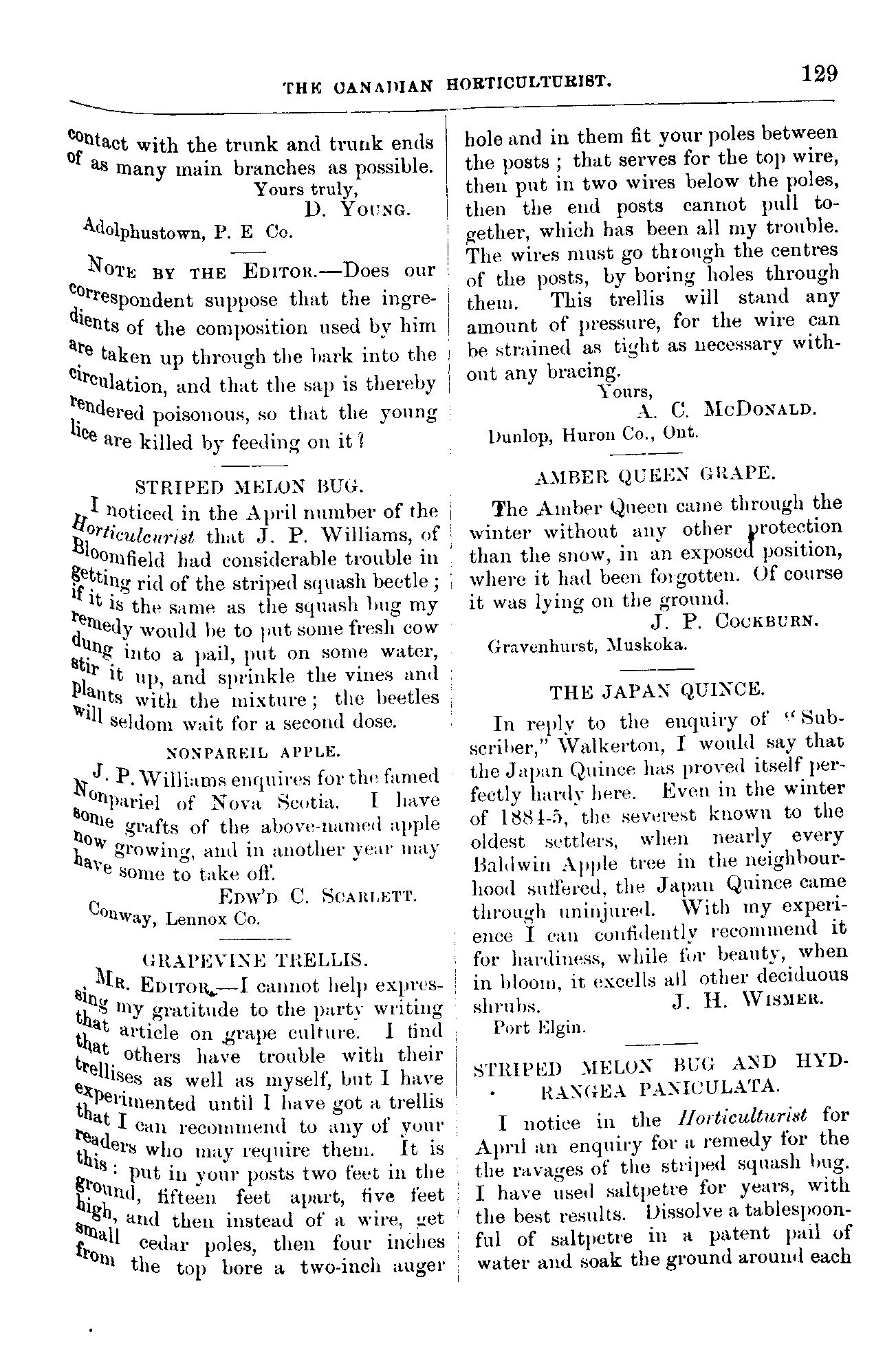 THE CANADIAN HORTICULTURIST. 129

contact with the trunk and trunk ends of as many main branches as possible.
Yours truly,
D. YOUNG.
Adolphustown, P. E Co.

NOTE BY THE EDITOR.—Does our correspondent suppose that the ingredients of the composition used by him are taken up through the bark into the circulation, and that the sap is thereby rendered poisonous, so that the young lice are killed by feeding on it?

STRIPED MELON BUG.

I noticed in the April number of the Horticulcurist that J. P. Williams, of Bloomfield had considerable trouble in getting rid of the striped squash beetle; if it is the same as the squash bug my remedy would be to put some fresh cow dung into a pail, put on some water, stir it up, and sprinkle the vines and plants with the mixture; the beetles will seldom wait for a second dose.

NONPAREIL APPLE.

J. P. Williams enquires for the famed Nonpariel of Nova Scotia. I have some grafts of the above-named apple now growing, and in another year may have some to take off.
EDW'D C. SCARLETT.
Conway, Lennox Co.

GRAPEVINE TRELLIS.

MR. EDITOR,—I cannot help expressing my gratitude to the party writing that article on grape culture. I find that others have trouble with their trellises as well as myself, but I have experimented until I have got a trellis that I can recommend to any of your readers who may require them. It is this: put in your posts two feet in the ground, fifteen feet apart, five feet high, and then instead of a wire, get small cedar poles, then four inches from the top bore a two-inch auger hole and in them fit your poles between the posts; that serves for the top wire, then put in two wires below the poles, then the end posts cannot pull together, which has been all my trouble. The wires must go through the centres of the posts, by boring holes through them. This trellis will stand any amount of pressure, for the wire can be strained as tight as necessary without any bracing.
Yours,
A. C. MCDONALD.
Dunlop, Huron Co., Ont.

AMBER QUEEN GRAPE.

The Amber Queen came through the winter without any other protection than the snow, in an exposed position, where it had been forgotten. Of course it was lying on the ground.
J. P. COCKBURN.
Gravenhurst, Muskoka.

THE JAPAN QUINCE.

In reply to the enquiry of "Subscriber," Walkerton, I would say that the Japan Quince has proved itself perfectly hardy here. Even in the winter of 1884-5, the severest known to the oldest settlers, when nearly every Baldwin Apple tree in the neighbourhood suffered, the Japan Quince came through uninjured. With my experience I can confidently recommend it for hardiness, while for beauty, when in bloom, it excells all other deciduous shrubs. J. H. WISMER.
Port Elgin.

STRIPED MELON BUG AND HYDRANGEA PANICULATA.

I notice in the Horticulturist for April an enquiry for a remedy for the the ravages of the striped squash bug. I have used saltpetre for years, with the best results. Dissolve a tablespoonful of saltpetre in a patent pail of water and soak the ground around each